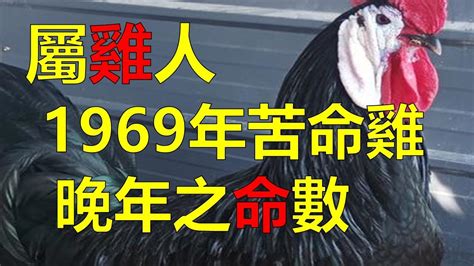 屬雞人
1969年苦命雞
晚年之命數